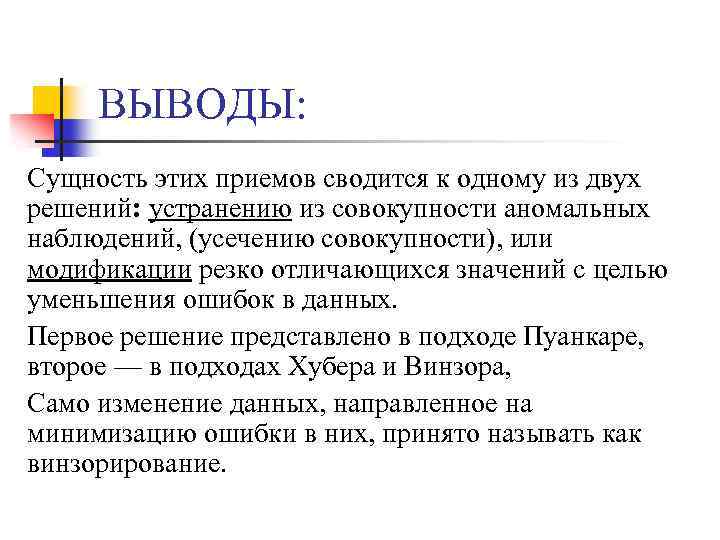 ВЫВОДЫ:

Сущность этих приемов сводится к одному из двух решений: устранению из совокупности аномальных наблюдений, (усечению совокупности), или модификации резко отличающихся значений с целью уменьшения ошибок в данных.

Первое решение представлено в подходе Пуанкаре, второе — в подходах Хубера и Винзора,

Само изменение данных, направленное на минимизацию ошибки в них, принято называть как винзорирование.